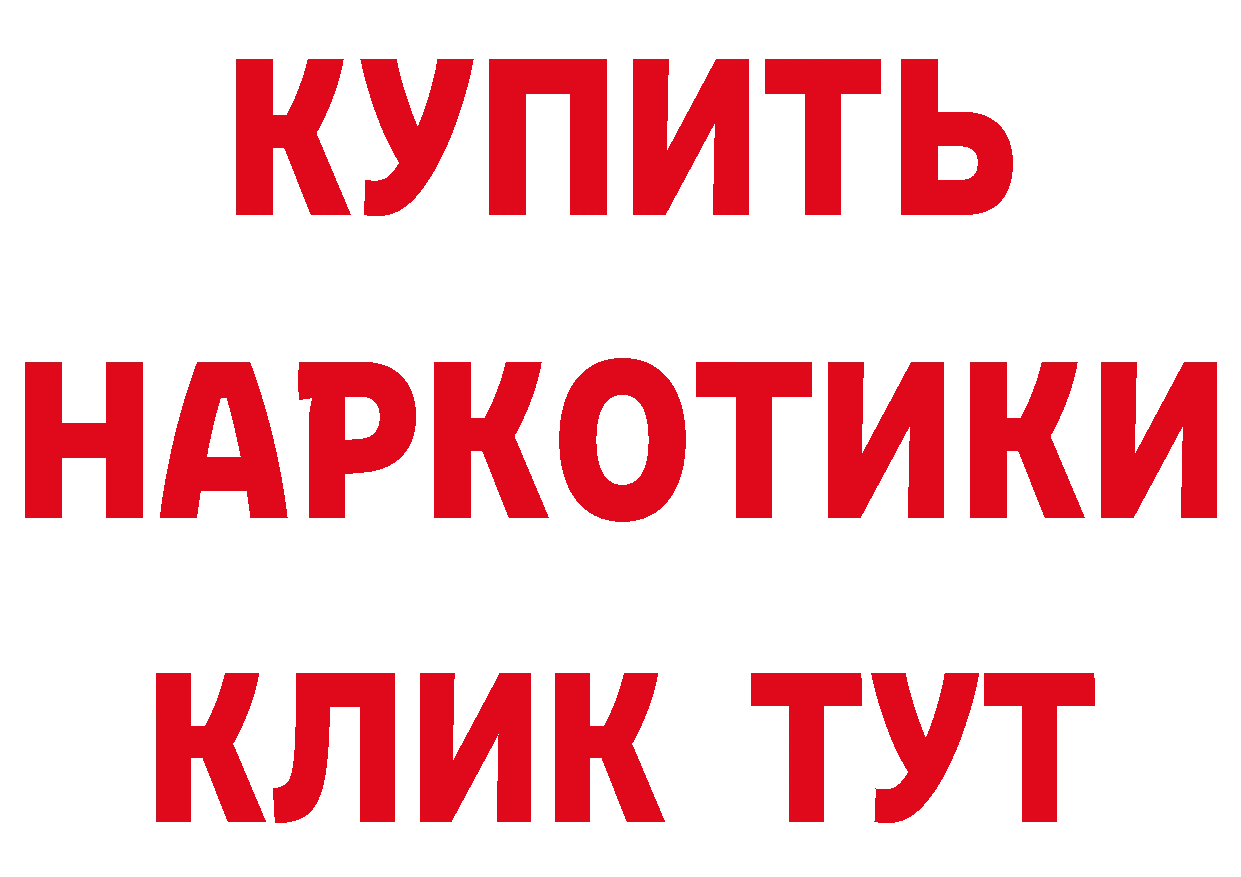 КУПИТЬ НАРКОТИКИ КЛИК ТУТ